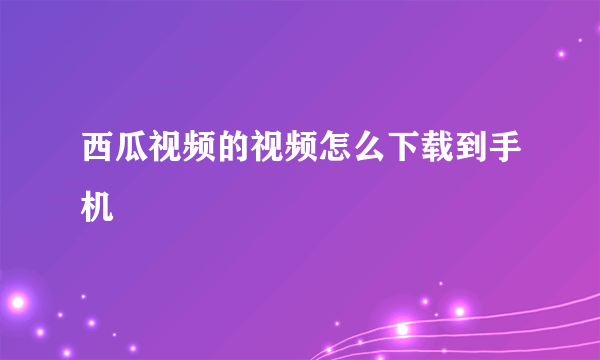 西瓜视频的视频怎么下载到手机